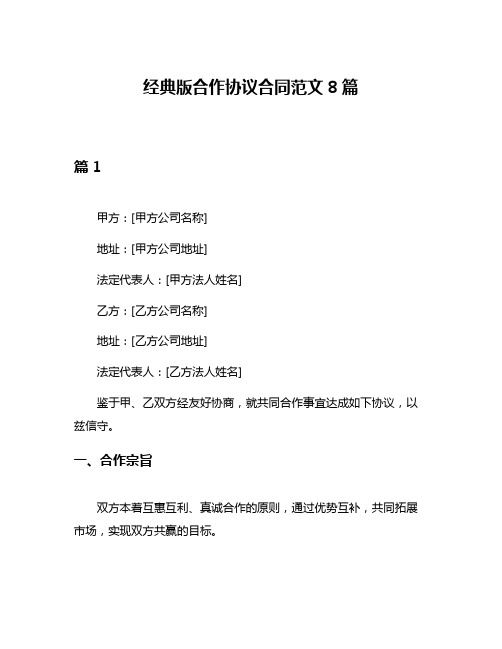 经典版合作协议合同范文 8 篇

篇 1

甲方：[甲方公司名称]

地址：[甲方公司地址]

法定代表人：[甲方法人姓名]

乙方：[乙方公司名称]

地址：[乙方公司地址]

法定代表人：[乙方法人姓名]

鉴于甲、乙双方经友好协商，就共同合作事宜达成如下协议，以兹信守。

一、合作宗旨

双方本着互惠互利、真诚合作的原则，通过优势互补，共同拓展市场，实现双方共赢的目标。